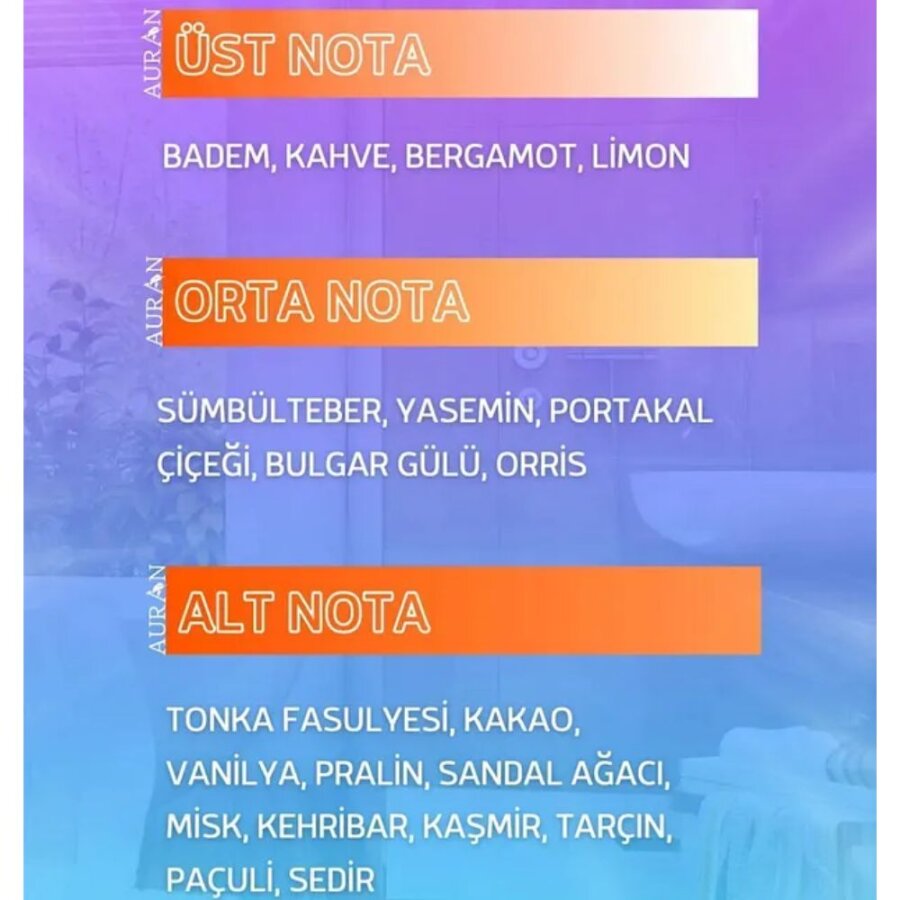 AURAN
ÜST NOTA

BADEM, KAHVE, BERGAMOT, LİMON

AURAN
ORTA NOTA

SÜMBÜLTEBER, YASEMİN, PORTAKAL ÇİÇEĞİ, BULGAR GÜLÜ, ORRİS

AURAN
ALT NOTA

TONKA FASULYESİ, KAKAO, VANİLYA, PRALİN, SANDAL AĞACI, MİSK, KEHRİBAR, KAŞMİR, TARÇIN, PAÇULİ, SEDİR